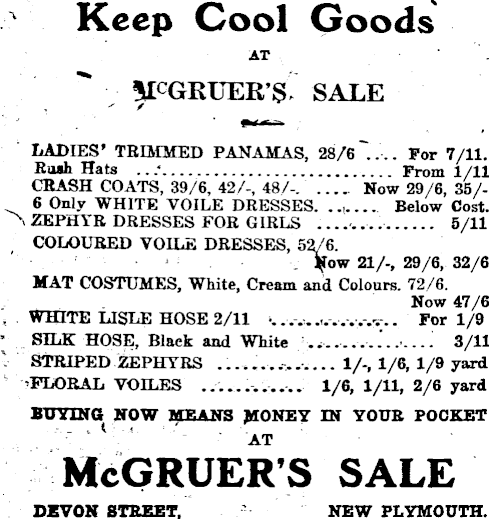 Keep Cool Goods

AT

McGRUER'S SALE

LADIES' TRIMMED PANAMAS, 28/6 For 7/11.
Rush Hats From 1/11
CRASH COATS, 39/6, 42/-, 48/-. Now 29/6, 35/-
6 Only WHITE VOILE DRESSES. Below Cost.
ZEPHYR DRESSES FOR GIRLS 5/11
COLOURED VOILE DRESSES, 52/6.
Now 21/-, 29/6, 32/6
MAT COSTUMES, White, Cream and Colours. 72/6.
Now 47/6
WHITE LISLE HOSE 2/11 For 1/9
SILK HOSE, Black and White 3/11
STRIPED ZEPHYRS 1/-, 1/6, 1/9 yard
FLORAL VOILES 1/6, 1/11, 2/6 yard

BUYING NOW MEANS MONEY IN YOUR POCKET

AT

McGRUER'S SALE

DEVON STREET, NEW PLYMOUTH.